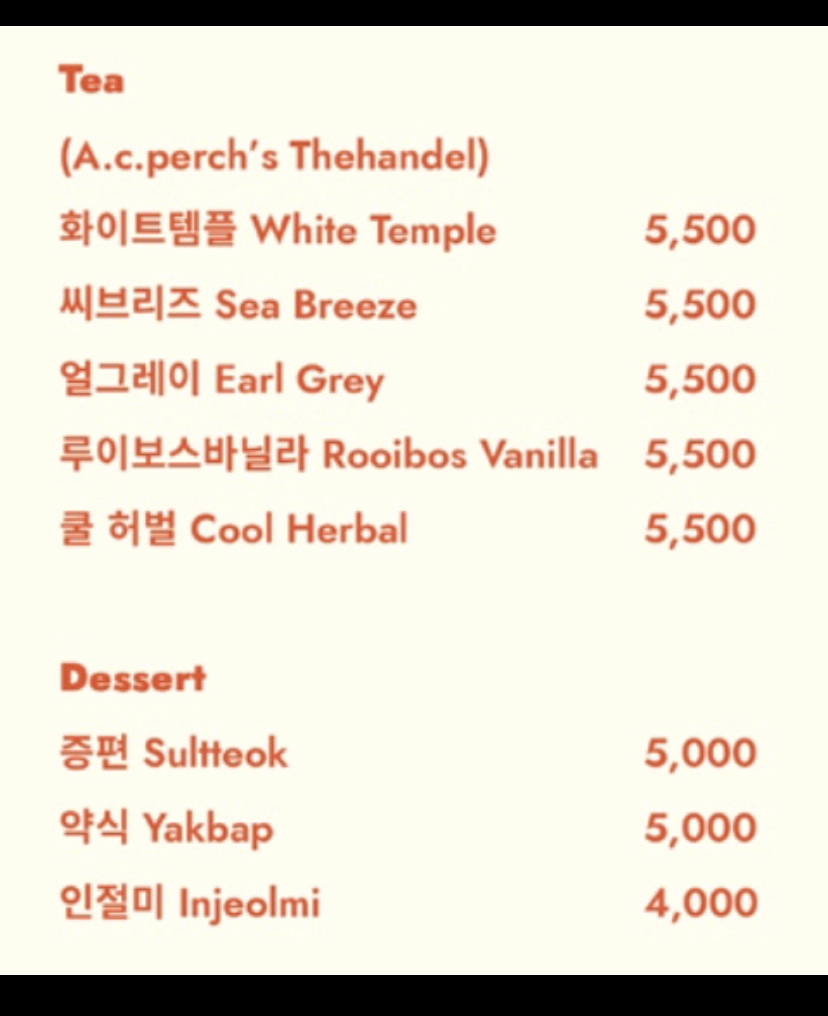 Tea

(A.c.perch's Thehandel)

화이트템플 White Temple 5,500

씨브리즈 Sea Breeze 5,500

얼그레이 Earl Grey 5,500

루이보스바닐라 Rooibos Vanilla 5,500

쿨 허벌 Cool Herbal 5,500

Dessert

증편 Sultteok 5,000

약식 Yakbap 5,000

인절미 Injeolmi 4,000